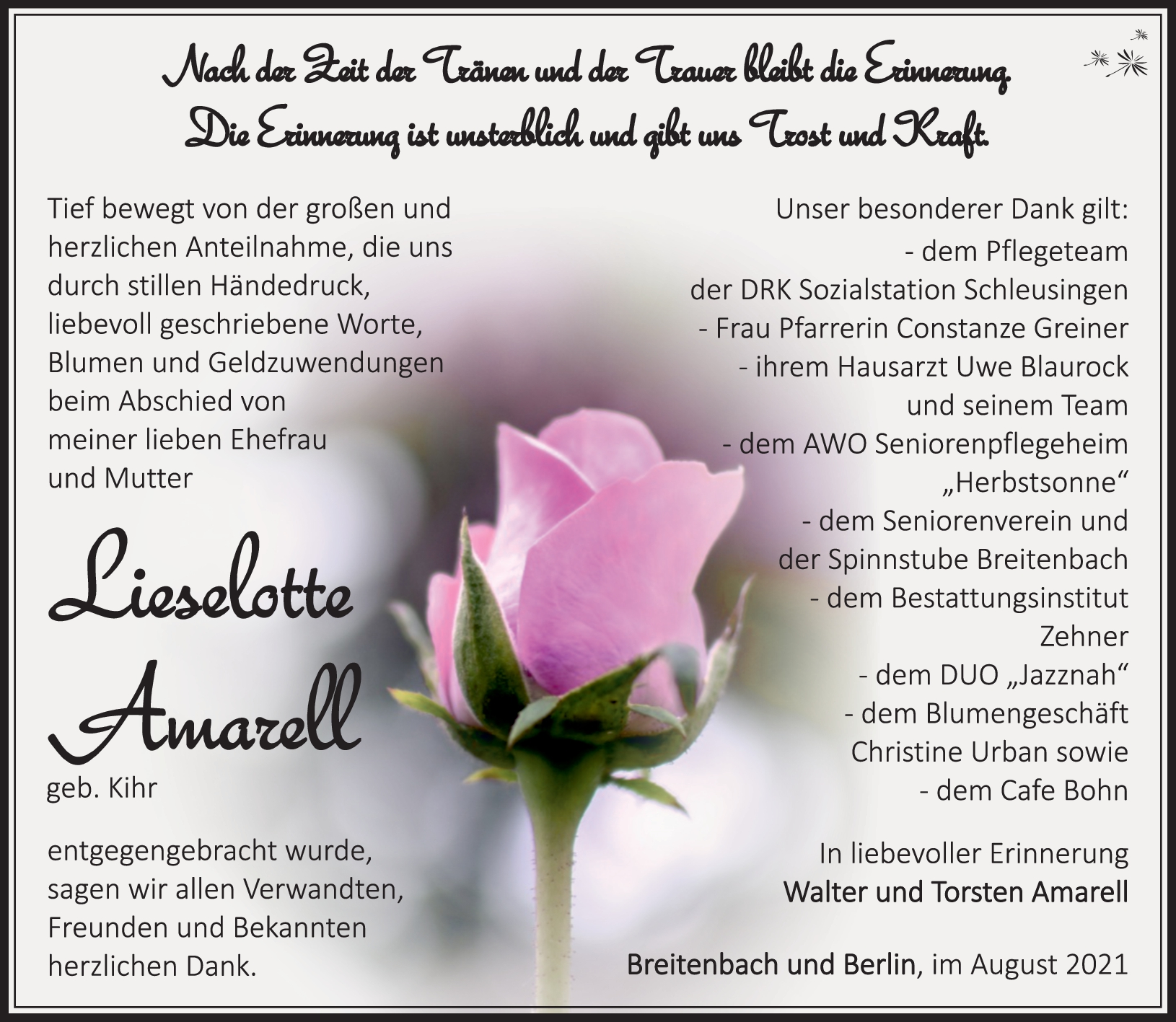 Nach der Zeit der Tränen und der Trauer bleibt die Erinnerung. Die Erinnerung ist unsterblich und gibt uns Trost und Kraft.

Tief bewegt von der großen und herzlichen Anteilnahme, die uns durch stillen Händedruck, liebevoll geschriebene Worte, Blumen und Geldzuwendungen beim Abschied von meiner lieben Ehefrau und Mutter

Lieselotte Amarell

geb. Kihr

entgegengebracht wurde, sagen wir allen Verwandten, Freunden und Bekannten herzlichen Dank.

Unser besonderer Dank gilt:
- dem Pflegeteam der DRK Sozialstation Schleusingen
- Frau Pfarrerin Constanze Greiner
- ihrem Hausarzt Uwe Blaurock und seinem Team
- dem AWO Seniorenpflegeheim „Herbstsonne“
- dem Seniorenverein und der Spinnstube Breitenbach
- dem Bestattungsinstitut Zehner
- dem DUO „Jazznah“
- dem Blumengeschäft Christine Urban sowie
- dem Cafe Bohn

In liebevoller Erinnerung
Walter und Torsten Amarell

Breitenbach und Berlin, im August 2021